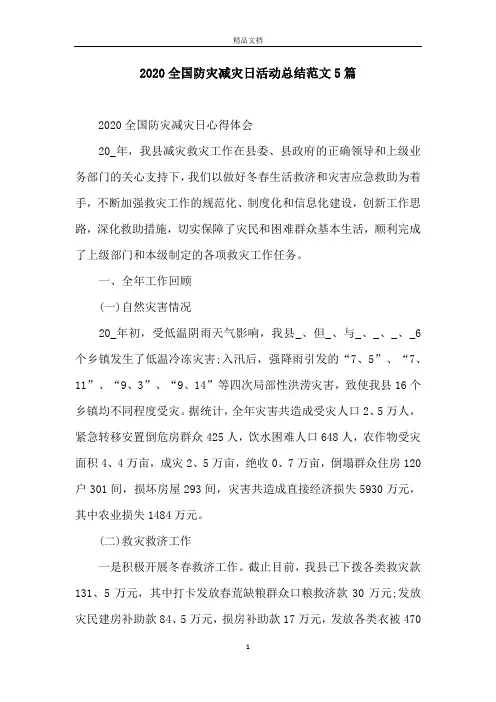 精品文档

2020全国防灾减灾日活动总结范文5篇

2020全国防灾减灾日心得体会

20_年，我县减灾救灾工作在县委、县政府的正确领导和上级业务部门的关心支持下，我们以做好冬春生活救济和灾害应急救助为着手，不断加强救灾工作的规范化、制度化和信息化建设，创新工作思路，深化救助措施，切实保障了灾民和困难群众基本生活，顺利完成了上级部门和本级制定的各项救灾工作任务。

一、全年工作回顾

(一)自然灾害情况

20_年初，受低温阴雨天气影响，我县_、但_、与_、_、_、_6个乡镇发生了低温冷冻灾害;入汛后，强降雨引发的“7、5”、“7、11”、“9、3”、“9、14”等四次局部性洪涝灾害，致使我县16个乡镇均不同程度受灾。据统计，全年灾害共造成受灾人口2、5万人，紧急转移安置倒危房群众425人，饮水困难人口648人，农作物受灾面积4、4万亩，成灾2、5万亩，绝收0、7万亩，倒塌群众住房120户301间，损坏房屋293间，灾害共造成直接经济损失5930万元，其中农业损失1484万元。

(二)救灾救济工作

一是积极开展冬春救济工作。截止目前，我县已下拨各类救灾款131、5万元，其中打卡发放春荒缺粮群众口粮救济款30万元;发放灾民建房补助款84、5万元，损房补助款17万元，发放各类衣被470

1